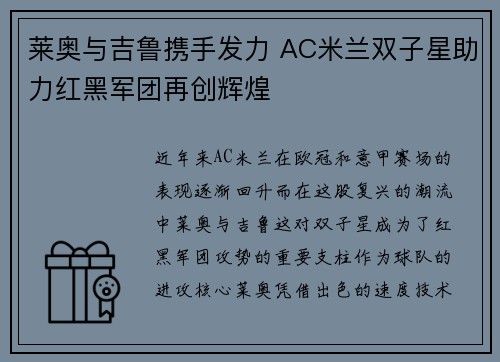 莱奥与吉鲁携手发力 AC米兰双子星助力红黑军团再创辉煌

近年来AC米兰在欧冠和意甲赛场的表现逐渐回升而在这股复兴的潮流中莱奥与吉鲁这对双子星成为了红黑军团攻势的重要支柱作为球队的进攻核心莱奥凭借出色的速度技术